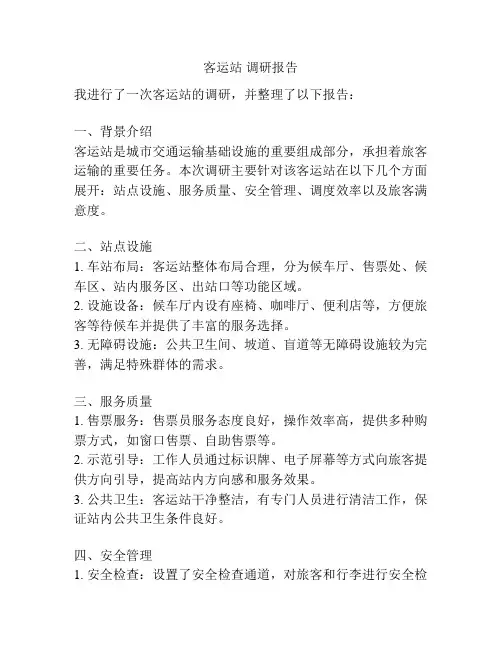 客运站 调研报告

我进行了一次客运站的调研，并整理了以下报告：

一、背景介绍
客运站是城市交通运输基础设施的重要组成部分，承担着旅客运输的重要任务。本次调研主要针对该客运站在以下几个方面展开：站点设施、服务质量、安全管理、调度效率以及旅客满意度。

二、站点设施
1. 车站布局：客运站整体布局合理，分为候车厅、售票处、候车区、站内服务区、出站口等功能区域。
2. 设施设备：候车厅内设有座椅、咖啡厅、便利店等，方便旅客等待候车并提供了丰富的服务选择。
3. 无障碍设施：公共卫生间、坡道、盲道等无障碍设施较为完善，满足特殊群体的需求。

三、服务质量
1. 售票服务：售票员服务态度良好，操作效率高，提供多种购票方式，如窗口售票、自助售票等。
2. 示范引导：工作人员通过标识牌、电子屏幕等方式向旅客提供方向引导，提高站内方向感和服务效果。
3. 公共卫生：客运站干净整洁，有专门人员进行清洁工作，保证站内公共卫生条件良好。

四、安全管理
1. 安全检查：设置了安全检查通道，对旅客和行李进行安全检